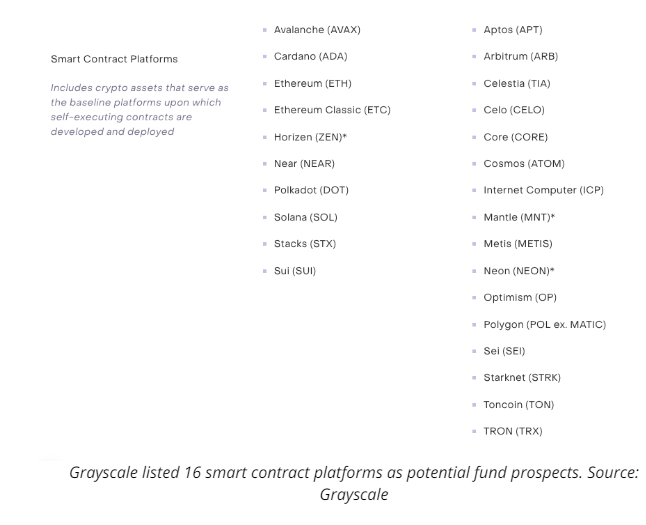 Smart Contract Platforms

Includes crypto assets that serve as the baseline platforms upon which self-executing contracts are developed and deployed

- Avalanche (AVAX)
- Cardano (ADA)
- Ethereum (ETH)
- Ethereum Classic (ETC)
- Horizen (ZEN)*
- Near (NEAR)
- Polkadot (DOT)
- Solana (SOL)
- Stacks (STX)
- Sui (SUI)

- Aptos (APT)
- Arbitrum (ARB)
- Celestia (TIA)
- Celo (CELO)
- Core (CORE)
- Cosmos (ATOM)
- Internet Computer (ICP)
- Mantle (MNT)*
- Metis (METIS)
- Neon (NEON)*
- Optimism (OP)
- Polygon (POL ex. MATIC)
- Sei (SEI)
- Starknet (STRK)
- Toncoin (TON)
- TRON (TRX)

Grayscale listed 16 smart contract platforms as potential fund prospects. Source: Grayscale